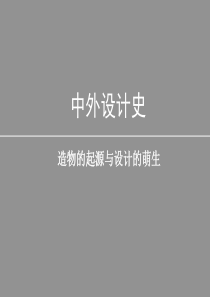 中外设计史

造物的起源与设计的萌生